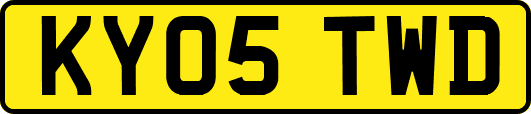 KY05 TWD